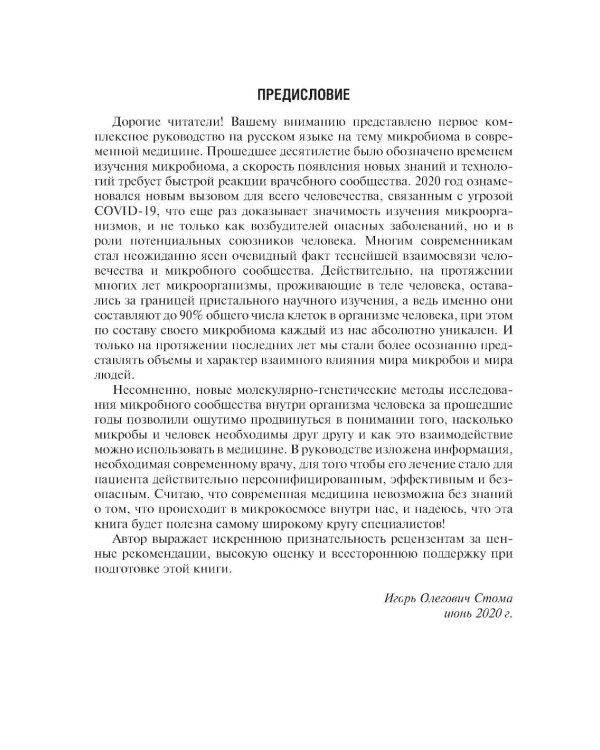 ПРЕДИСЛОВИЕ

Дорогие читатели! Вашему вниманию представлено первое комплексное руководство на русском языке на тему микробиома в современной медицине. Прошедшее десятилетие было обозначено временем изучения микробиома, а скорость появления новых знаний и технологий требует быстрой реакции врачебного сообщества. 2020 год ознаменовался новым вызовом для всего человечества, связанным с угрозой COVID-19, что еще раз доказывает значимость изучения микроорганизмов, и не только как возбудителей опасных заболеваний, но и в роли потенциальных союзников человека. Многим современникам стал неожиданно ясен очевидный факт теснейшей взаимосвязи человечества и микробного сообщества. Действительно, на протяжении многих лет микроорганизмы, проживающие в теле человека, оставались за границей пристального научного изучения, а ведь именно они составляют до 90% общего числа клеток в организме человека, при этом по составу своего микробиома каждый из нас абсолютно уникален. И только на протяжении последних лет мы стали более осознанно представлять объемы и характер взаимного влияния мира микробов и мира людей.

Несомненно, новые молекулярно-генетические методы исследования микробного сообщества внутри организма человека за прошедшие годы позволили ощутимо продвинуться в понимании того, насколько микробы и человек необходимы друг другу и как это взаимодействие можно использовать в медицине. В руководстве изложена информация, необходимая современному врачу, для того чтобы его лечение стало для пациента действительно персонифицированным, эффективным и безопасным. Считаю, что современная медицина невозможна без знаний о том, что происходит в микрокосмосе внутри нас, и надеюсь, что эта книга будет полезна самому широкому кругу специалистов!

Автор выражает искреннюю признательность рецензентам за ценные рекомендации, высокую оценку и всестороннюю поддержку при подготовке этой книги.

Игорь Олегович Стома
июнь 2020 г.